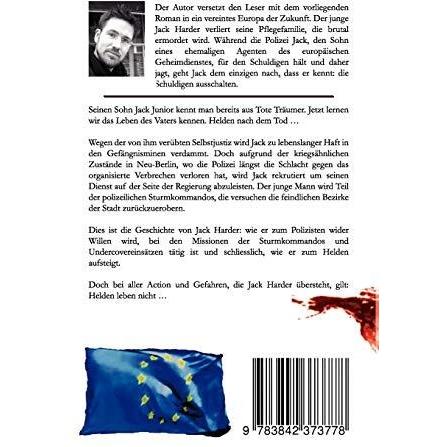 Der Autor versetzt den Leser mit dem vorliegenden Roman in ein vereintes Europa der Zukunft. Der junge Jack Harder verliert seine Pflegefamilie, die brutal ermordet wird. Während die Polizei Jack, den Sohn eines ehemaligen Agenten des europäischen Geheimdienstes, für den Schuldigen hält und daher jagt, geht Jack dem einzigen nach, dass er kennt: die Schuldigen ausschalten.

Seinen Sohn Jack Junior kennt man bereits aus Tote Träumer. Jetzt lernen wir das Leben des Vaters kennen. Helden nach dem Tod …

Wegen der von ihm verübten Selbstjustiz wird Jack zu lebenslanger Haft in den Gefängnisminen verdammt. Doch aufgrund der kriegsähnlichen Zustände in Neu-Berlin, wo die Polizei längst die Schlacht gegen das organisierte Verbrechen verloren hat, wird Jack rekrutiert um seinen Dienst auf der Seite der Regierung abzuleisten. Der junge Mann wird Teil der polizeilichen Sturmkommandos, die versuchen die feindlichen Bezirke der Stadt zurückzuerobern.

Dies ist die Geschichte von Jack Harder: wie er zum Polizisten wider Willen wird, bei den Missionen der Sturmkommandos und Undercovereinsätzen tätig ist und schliesslich, wie er zum Helden aufsteigt.

Doch bei aller Action und Gefahren, die Jack Harder übersteht, gilt: Helden leben nicht …

9 783842 373778